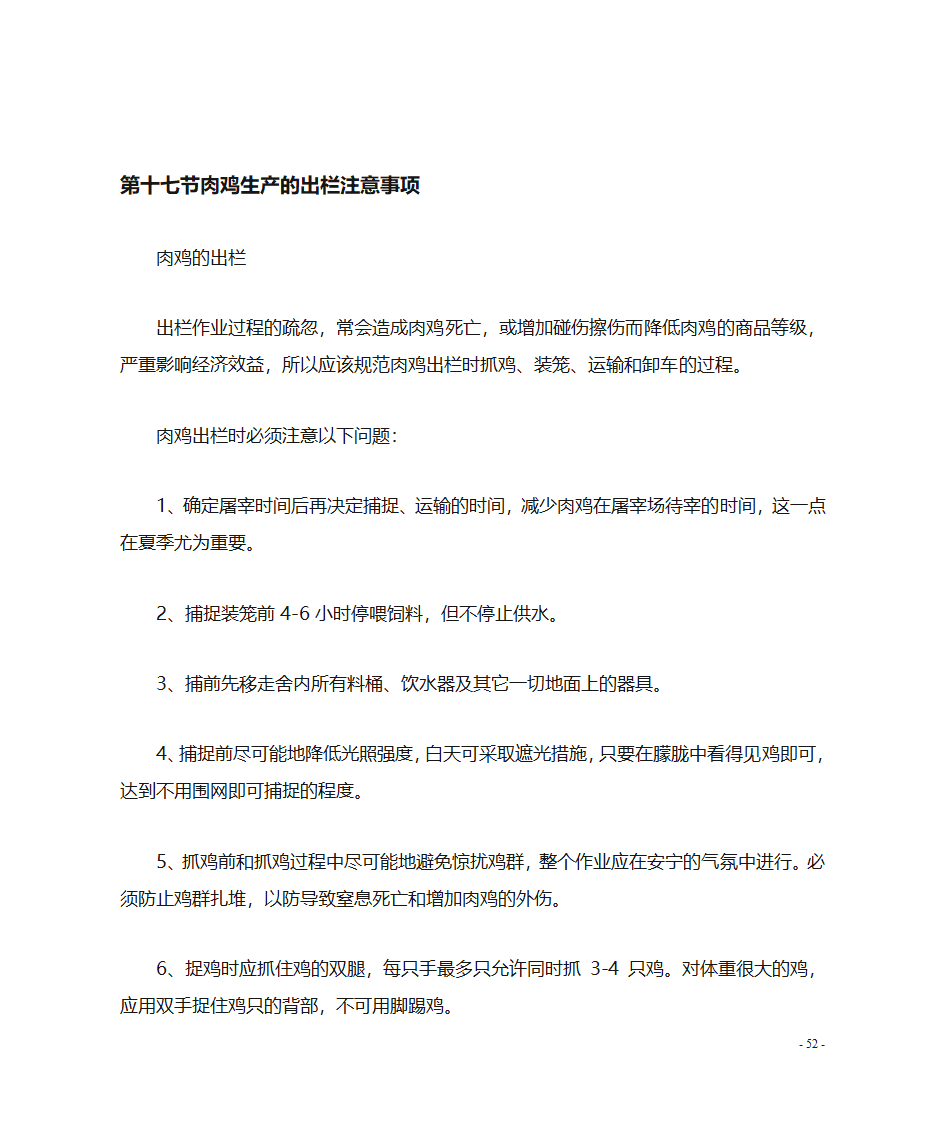 第十七节肉鸡生产的出栏注意事项

肉鸡的出栏

出栏作业过程的疏忽，常会造成肉鸡死亡，或增加碰伤擦伤而降低肉鸡的商品等级，严重影响经济效益，所以应该规范肉鸡出栏时抓鸡、装笼、运输和卸车的过程。

肉鸡出栏时必须注意以下问题：

1、确定屠宰时间后再决定捕捉、运输的时间，减少肉鸡在屠宰场待宰的时间，这一点在夏季尤为重要。

2、捕捉装笼前 4-6 小时停喂饲料，但不停止供水。

3、捕前先移走舍内所有料桶、饮水器及其它一切地面上的器具。

4、捕捉前尽可能地降低光照强度，白天可采取遮光措施，只要在朦胧中看得见鸡即可，达到不用围网即可捕捉的程度。

5、抓鸡前和抓鸡过程中尽可能地避免惊扰鸡群，整个作业应在安宁的气氛中进行。必须防止鸡群扎堆，以防导致窒息死亡和增加肉鸡的外伤。

6、捉鸡时应抓住鸡的双腿，每只手最多只允许同时抓 3-4 只鸡。对体重很大的鸡，应用双手捉住鸡只的背部，不可用脚踢鸡。

- 52 -